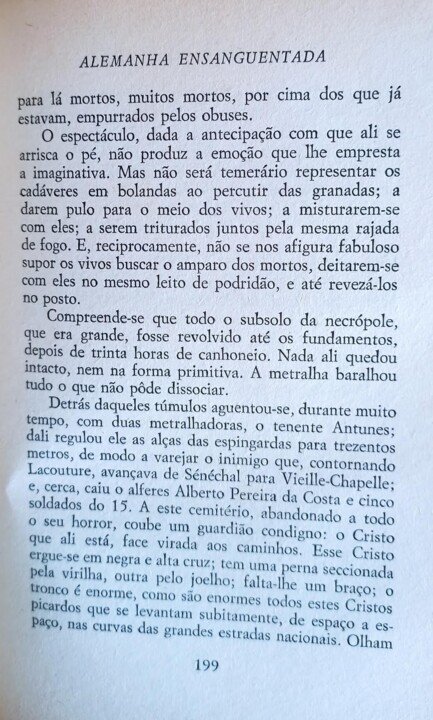 ALEMANHA ENSANGUENTADA

para lá mortos, muitos mortos, por cima dos que já estavam, empurrados pelos obuses.

O espectáculo, dada a antecipação com que ali se arrisca o pé, não produz a emoção que lhe empresta a imaginativa. Mas não será temerário representar os cadáveres em bolandas ao percutir das granadas; a darem pulo para o meio dos vivos; a misturarem-se com eles; a serem triturados juntos pela mesma rajada de fogo. E, reciprocamente, não se nos afigura fabuloso supor os vivos buscar o amparo dos mortos, deitarem-se com eles no mesmo leito de podridão, e até revezá-los no posto.

Compreende-se que todo o subsolo da necrópole, que era grande, fosse revolvido até os fundamentos, depois de trinta horas de canhoneio. Nada ali quedou intacto, nem na forma primitiva. A metralha baralhou tudo o que não pôde dissociar.

Detrás daqueles túmulos aguentou-se, durante muito tempo, com duas metralhadoras, o tenente Antunes; dali regulou ele as alças das espingardas para trezentos metros, de modo a varejar o inimigo que, contornando Lacouture, avançava de Sénéchal para Vieille-Chapelle; e, cerca, caiu o alferes Alberto Pereira da Costa e cinco soldados do 15. A este cemitério, abandonado a todo o seu horror, coube um guardião condigno: o Cristo que ali está, face virada aos caminhos. Esse Cristo ergue-se em negra e alta cruz; tem uma perna seccionada pela virilha, outra pelo joelho; falta-lhe um braço; o tronco é enorme, como são enormes todos estes Cristos picardos que se levantam subitamente, de espaço a espaço, nas curvas das grandes estradas nacionais. Olham

199